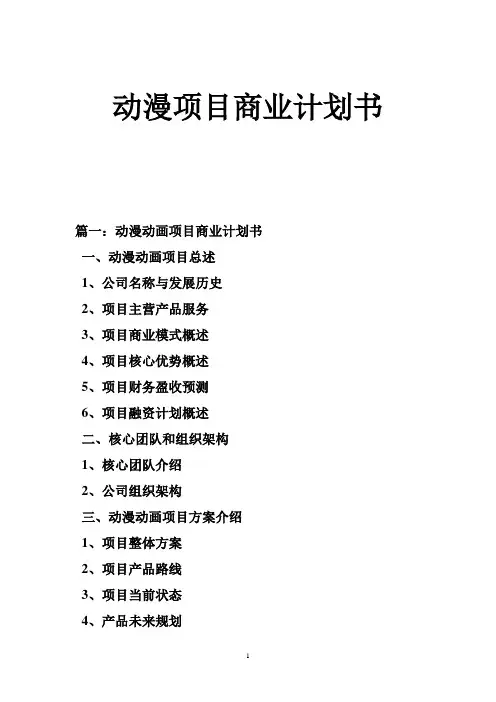 动漫项目商业计划书

篇一：动漫动画项目商业计划书

一、动漫动画项目总述

1、公司名称与发展历史

2、项目主营产品服务

3、项目商业模式概述

4、项目核心优势概述

5、项目财务盈收预测

6、项目融资计划概述

二、核心团队和组织架构

1、核心团队介绍

2、公司组织架构

三、动漫动画项目方案介绍

1、项目整体方案

2、项目产品路线

3、项目当前状态

4、产品未来规划

1